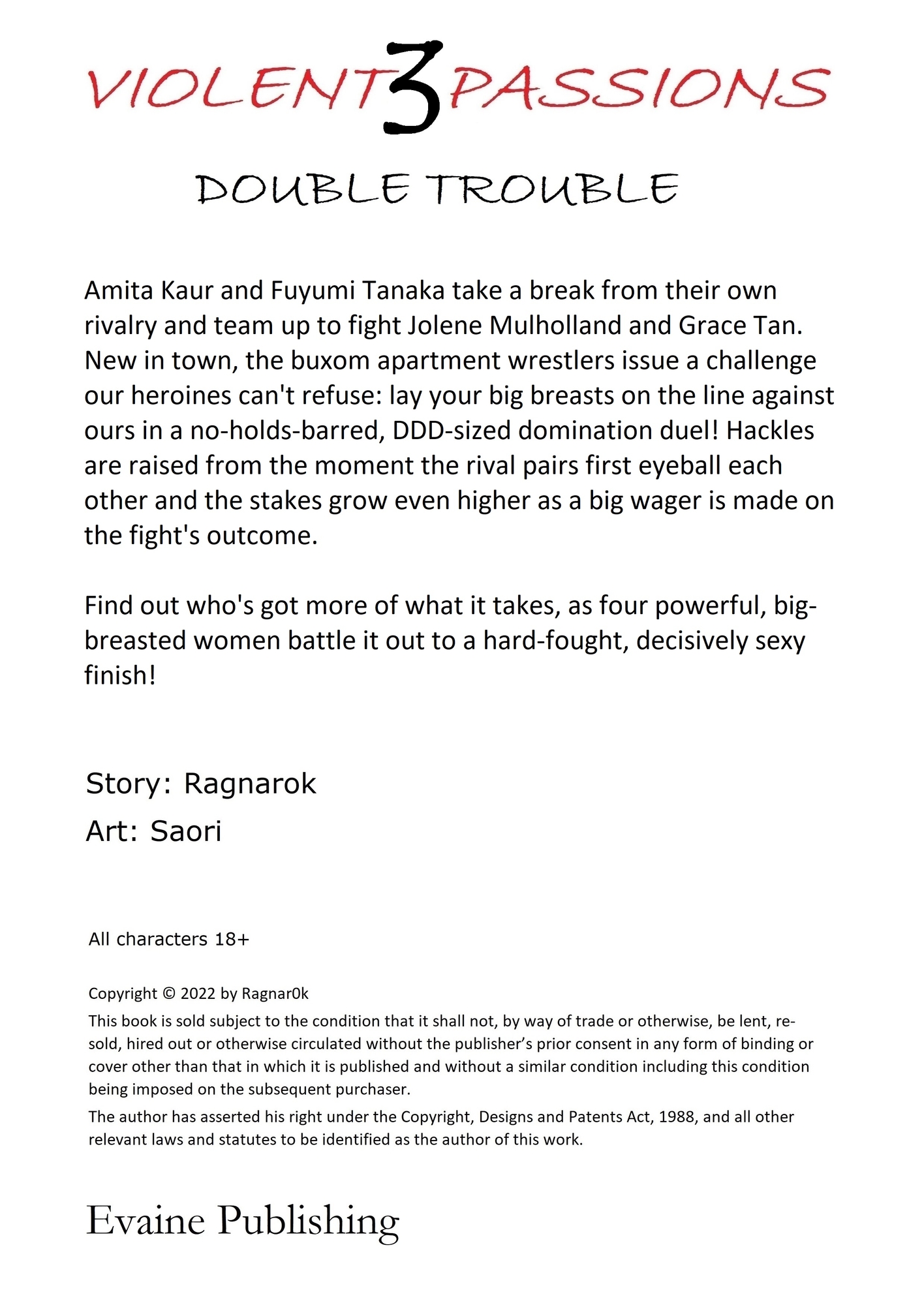 VIOLENT 3 PASSIONS

DOUBLE TROUBLE

Amita Kaur and Fuyumi Tanaka take a break from their own rivalry and team up to fight Jolene Mulholland and Grace Tan. New in town, the buxom apartment wrestlers issue a challenge our heroines can't refuse: lay your big breasts on the line against ours in a no-holds-barred, DDD-sized domination duel! Hackles are raised from the moment the rival pairs first eyeball each other and the stakes grow even higher as a big wager is made on the fight's outcome.

Find out who's got more of what it takes, as four powerful, big-breasted women battle it out to a hard-fought, decisively sexy finish!

Story: Ragnarok

Art: Saori

All characters 18+

Copyright © 2022 by Ragnar0k

This book is sold subject to the condition that it shall not, by way of trade or otherwise, be lent, re-sold, hired out or otherwise circulated without the publisher's prior consent in any form of binding or cover other than that in which it is published and without a similar condition including this condition being imposed on the subsequent purchaser.

The author has asserted his right under the Copyright, Designs and Patents Act, 1988, and all other relevant laws and statutes to be identified as the author of this work.

Evaine Publishing